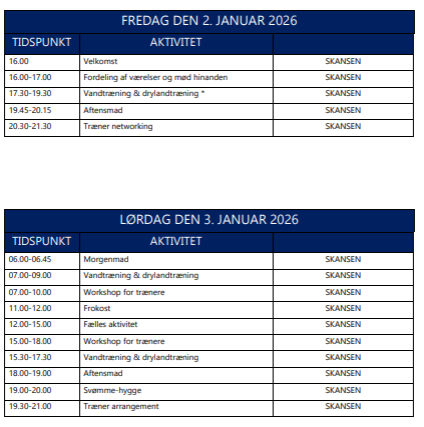 FREDAG DEN 2. JANUAR 2026

| TIDSPUNKT | AKTIVITET | |
|---|---|---|
| 16.00 | Velkomst | SKANSEN |
| 16.00-17.00 | Fordeling af værelser og mød hinanden | SKANSEN |
| 17.30-19.30 | Vandtræning & drylandtræning * | SKANSEN |
| 19.45-20.15 | Aftensmad | SKANSEN |
| 20.30-21.30 | Træner networking | SKANSEN |

LØRDAG DEN 3. JANUAR 2026

| TIDSPUNKT | AKTIVITET | |
|---|---|---|
| 06.00-06.45 | Morgenmad | SKANSEN |
| 07.00-09.00 | Vandtræning & drylandtræning | SKANSEN |
| 07.00-10.00 | Workshop for trænere | SKANSEN |
| 11.00-12.00 | Frokost | SKANSEN |
| 12.00-15.00 | Fælles aktivitet | SKANSEN |
| 15.00-18.00 | Workshop for trænere | SKANSEN |
| 15.30-17.30 | Vandtræning & drylandtræning | SKANSEN |
| 18.00-19.00 | Aftensmad | SKANSEN |
| 19.00-20.00 | Svømme-hygge | SKANSEN |
| 19.30-21.00 | Træner arrangement | SKANSEN |